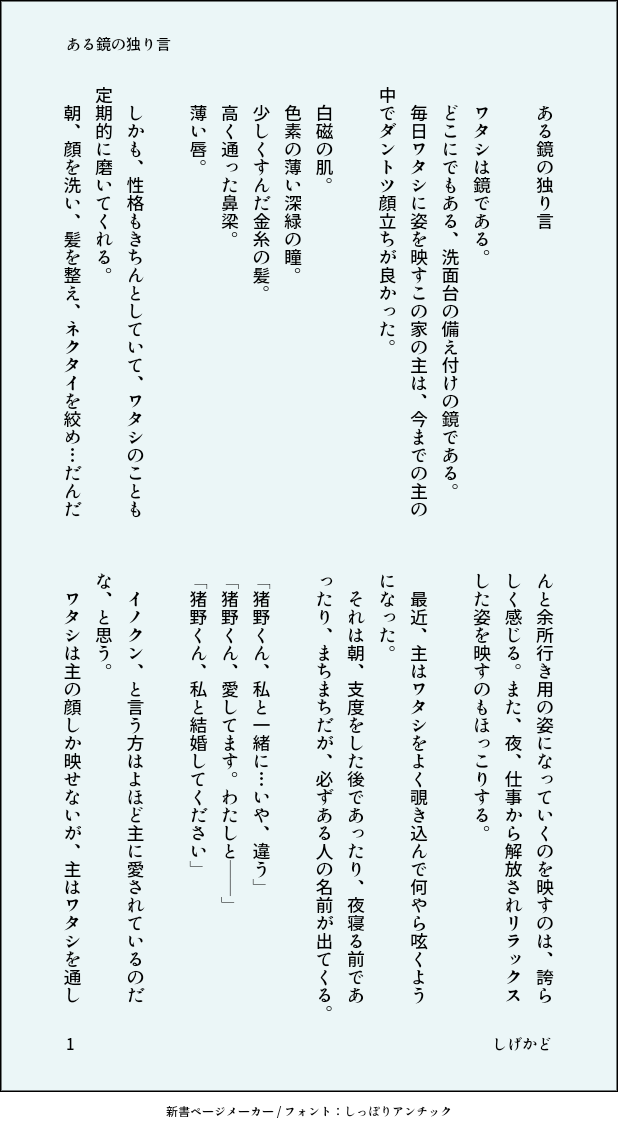 ある鏡の独り言

ある鏡の独り言

ワタシは鏡である。
どこにでもある、洗面台の備え付けの鏡である。
毎日ワタシに姿を映すこの家の主は、今までの主の中でダントツ顔立ちが良かった。

白磁の肌。
色素の薄い深緑の瞳。
少しくすんだ金糸の髪。
高く通った鼻梁。
薄い唇。

しかも、性格もきちんとしていて、ワタシのことも定期的に磨いてくれる。
朝、顔を洗い、髪を整え、ネクタイを絞め…だんだんと余所行き用の姿になっていくのを映すのは、誇らしく感じる。また、夜、仕事から解放されリラックスした姿を映すのもほっこりする。

最近、主はワタシをよく覗き込んで何やら呟くようになった。
それは朝、支度をした後であったり、夜寝る前であったり、まちまちだが、必ずある人の名前が出てくる。

「猪野くん、私と一緒に…いや、違う」
「猪野くん、愛してます。わたしと――」
「猪野くん、私と結婚してください」

イノクン、と言う方はよほど主に愛されているのだな、と思う。
ワタシは主の顔しか映せないが、主はワタシを通し

1　しげかど

新書ページメーカー / フォント：しっぽりアンチック